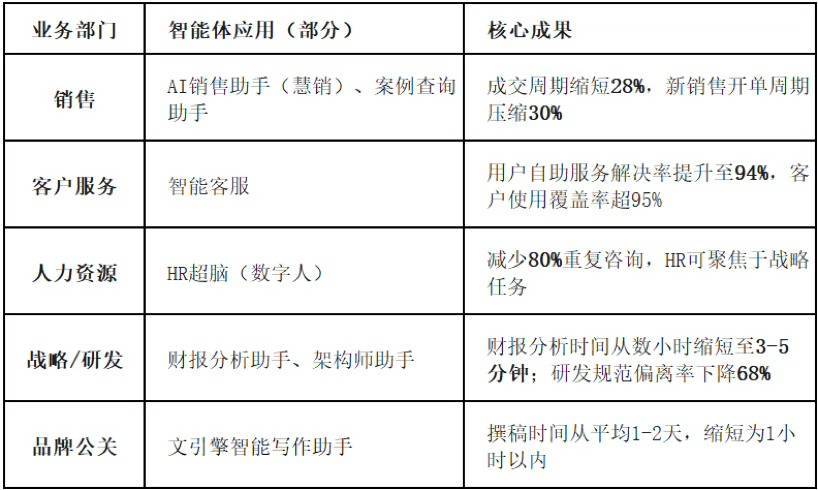 | 业务部门 | 智能体应用（部分） | 核心成果 |
|---|---|---|
| 销售 | AI销售助手（慧销）、案例查询助手 | 成交周期缩短28%，新销售开单周期压缩30% |
| 客户服务 | 智能客服 | 用户自助服务解决率提升至94%，客户使用覆盖率超95% |
| 人力资源 | HR超脑（数字人） | 减少80%重复咨询，HR可聚焦于战略任务 |
| 战略/研发 | 财报分析助手、架构师助手 | 财报分析时间从数小时缩短至3-5分钟；研发规范偏离率下降68% |
| 品牌公关 | 文引擎智能写作助手 | 撰稿时间从平均1-2天，缩短为1小时以内 |